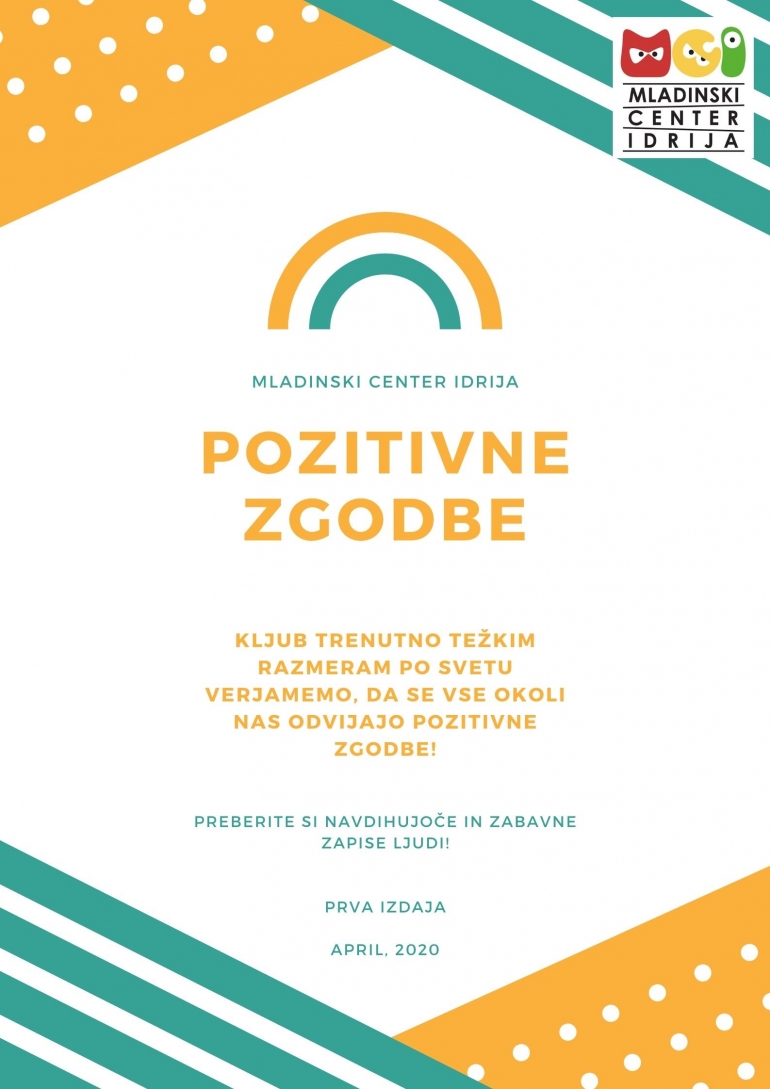 MCI
MLADINSKI CENTER IDRIJA

MLADINSKI CENTER IDRIJA

POZITIVNE ZGODBE

KLJUB TRENUTNO TEŽKIM RAZMERAM PO SVETU VERJAMEMO, DA SE VSE OKOLI NAS ODVIJAJO POZITIVNE ZGODBE!

PREBERITE SI NAVDIHUJOČE IN ZABAVNE ZAPISE LJUDI!

PRVA IZDAJA

APRIL, 2020